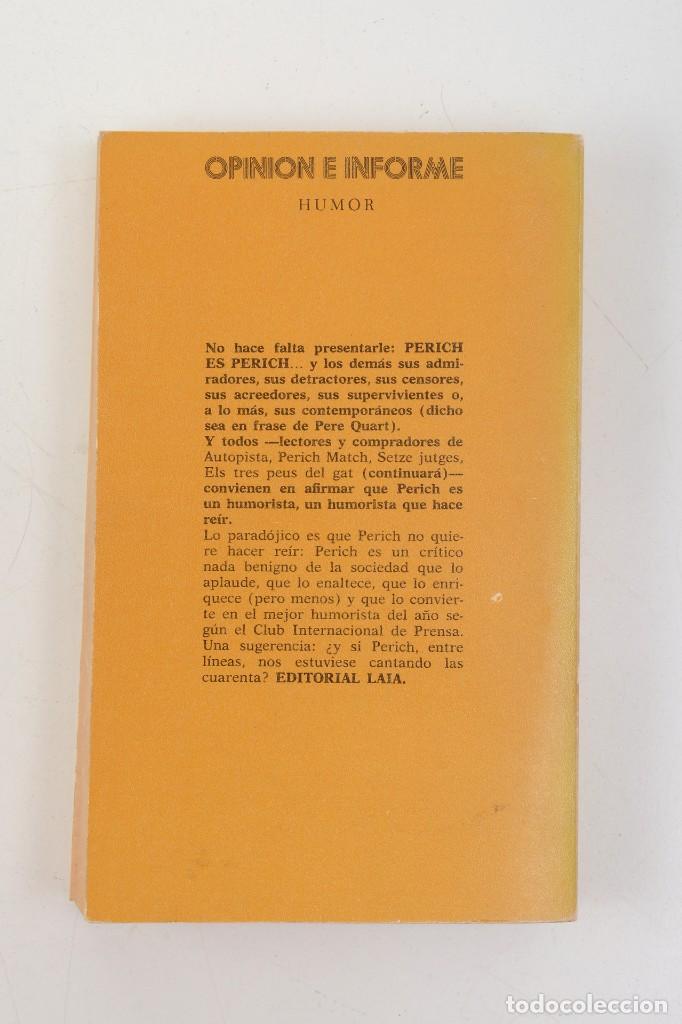 OPINION E INFORME

HUMOR

No hace falta presentarle: PERICH ES PERICH... y los demás sus admiradores, sus detractores, sus censores, sus acreedores, sus supervivientes o, a lo más, sus contemporáneos (dicho sea en frase de Pere Quart).
Y todos —lectores y compradores de Autopista, Perich Match, Setze jutges, Els tres peus del gat (continuará)— convienen en afirmar que Perich es un humorista, un humorista que hace reír.
Lo paradójico es que Perich no quiere hacer reír: Perich es un crítico nada benigno de la sociedad que lo aplaude, que lo enaltece, que lo enriquece (pero menos) y que lo convierte en el mejor humorista del año según el Club Internacional de Prensa. Una sugerencia: ¿y si Perich, entre líneas, nos estuviese cantando las cuarenta? EDITORIAL LAIA.

todocoleccion